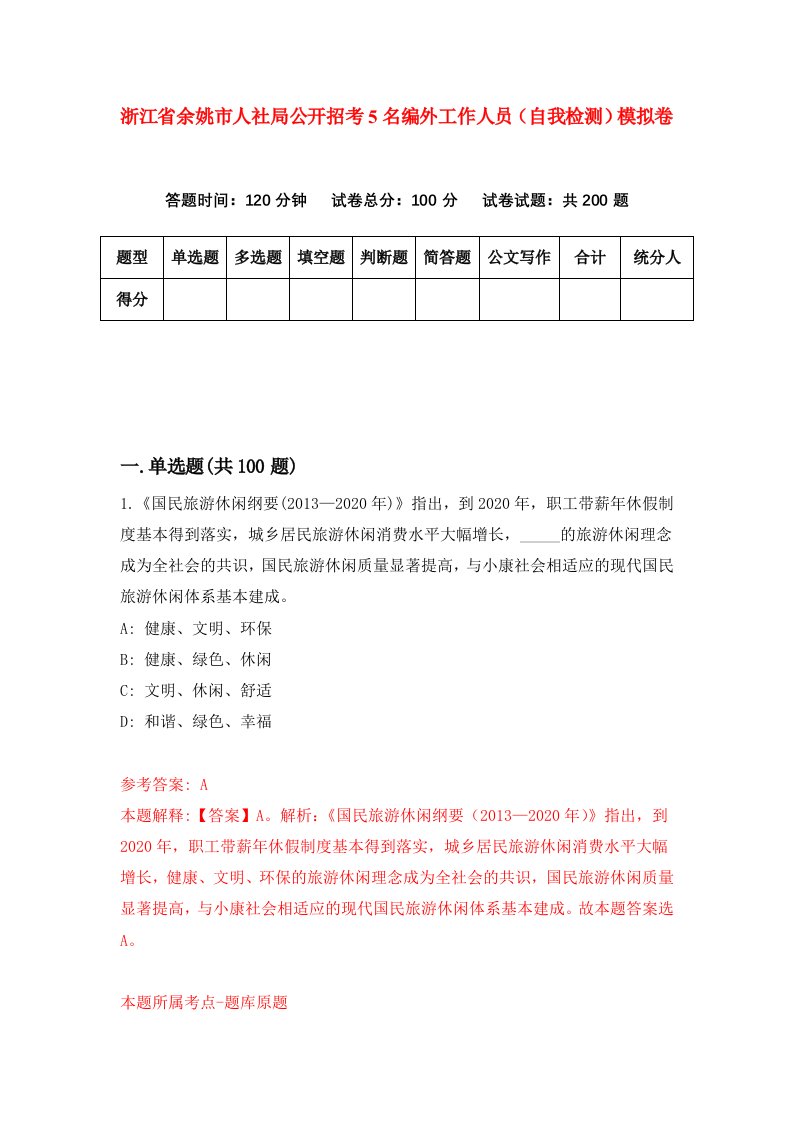 浙江省余姚市人社局公开招考5名编外工作人员（自我检测）模拟卷

答题时间：120分钟　试卷总分：100分　试卷试题：共200题

| 题型 | 单选题 | 多选题 | 填空题 | 判断题 | 简答题 | 公文写作 | 合计 | 统分人 |
|---|---|---|---|---|---|---|---|---|
| 得分 | | | | | | | | |

一.单选题(共100题)

1.《国民旅游休闲纲要(2013—2020年)》指出，到2020年，职工带薪年休假制度基本得到落实，城乡居民旅游休闲消费水平大幅增长，_____的旅游休闲理念成为全社会的共识，国民旅游休闲质量显著提高，与小康社会相适应的现代国民旅游休闲体系基本建成。
A: 健康、文明、环保
B: 健康、绿色、休闲
C: 文明、休闲、舒适
D: 和谐、绿色、幸福

参考答案: A
本题解释:【答案】A。解析:《国民旅游休闲纲要（2013—2020年）》指出，到2020年，职工带薪年休假制度基本得到落实，城乡居民旅游休闲消费水平大幅增长，健康、文明、环保的旅游休闲理念成为全社会的共识，国民旅游休闲质量显著提高，与小康社会相适应的现代国民旅游休闲体系基本建成。故本题答案选A。

本题所属考点-题库原题